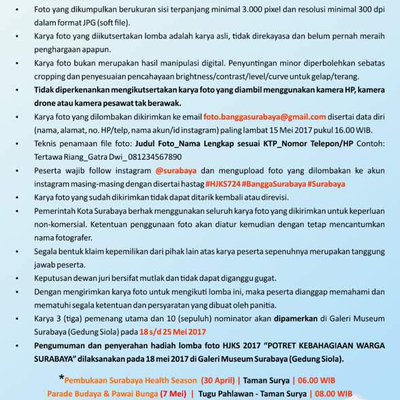 • Foto yang dikumpulkan berukuran sisi terpanjang minimal 3.000 pixel dan resolusi minimal 300 dpi dalam format JPG (soft file).

• Karya foto yang diikutsertakan lomba adalah karya asli, tidak direkayasa dan belum pernah meraih penghargaan apapun.

• Karya foto bukan merupakan hasil manipulasi digital. Penyuntingan minor diperbolehkan sebatas cropping dan penyesuaian pencahayaan brightness/contrast/level/curve untuk gelap/terang.

• Tidak diperkenankan mengikutsertakan karya foto yang diambil menggunakan kamera HP, kamera drone atau kamera pesawat tak berawak.

• Karya foto yang dilombakan dikirimkan ke email foto.banggasurabaya@gmail.com disertai data diri (nama, alamat, no. HP/telp, nama akun/id instagram) paling lambat 15 Mei 2017 pukul 16.00 WIB.

• Teknis penamaan file foto: Judul Foto_Nama Lengkap sesuai KTP_Nomor Telepon/HP Contoh: Tertawa Riang_Gatra Dwi_081234567890

• Peserta wajib follow instagram @surabaya dan mengupload foto yang dilombakan ke akun instagram masing-masing dengan disertai hastag #HJKS724 #BanggaSurabaya #Surabaya

• Karya foto yang sudah dikirimkan tidak dapat ditarik kembali atau direvisi.

• Pemerintah Kota Surabaya berhak menggunakan seluruh karya foto yang dikirimkan untuk keperluan non-komersial. Ketentuan penggunaan foto akan diatur kemudian dengan tetap mencantumkan nama fotografer.

• Segala bentuk klaim kepemilikan dari pihak lain atas karya peserta sepenuhnya merupakan tanggung jawab peserta.

• Keputusan dewan juri bersifat mutlak dan tidak dapat diganggu gugat.

• Dengan mengirimkan karya foto untuk mengikuti lomba ini, maka peserta dianggap memahami dan mematuhi segala ketentuan dan persyaratan yang dibuat oleh panitia.

• Karya 3 (tiga) pemenang utama dan 10 (sepuluh) nominator akan dipamerkan di Galeri Museum Surabaya (Gedung Siola) pada 18 s/d 25 Mei 2017

• Pengumuman dan penyerahan hadiah lomba foto HJKS 2017 "POTRET KEBAHAGIAAN WARGA SURABAYA" dilaksanakan pada 18 mei 2017 di Galeri Museum Surabaya (Gedung Siola).

*Pembukaan Surabaya Health Season (30 April) | Taman Surya | 06.00 WIB
Parade Budaya & Pawai Bunga (7 Mei) | Tugu Pahlawan - Taman Surya | 08.00 WIB